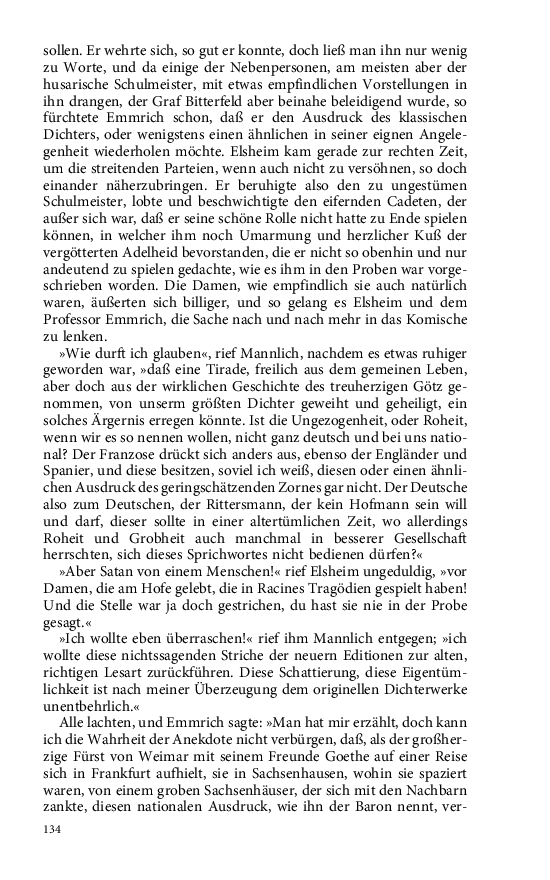 sollen. Er wehrte sich, so gut er konnte, doch ließ man ihn nur wenig zu Worte, und da einige der Nebenpersonen, am meisten aber der husarische Schulmeister, mit etwas empfindlichen Vorstellungen in ihn drangen, der Graf Bitterfeld aber beinahe beleidigend wurde, so fürchtete Emmrich schon, daß er den Ausdruck des klassischen Dichters, oder wenigstens einen ähnlichen in seiner eignen Angelegenheit wiederholen möchte. Elsheim kam gerade zur rechten Zeit, um die streitenden Parteien, wenn auch nicht zu versöhnen, so doch einander näherzubringen. Er beruhigte also den zu ungestümen Schulmeister, lobte und beschwichtigte den eifernden Cadeten, der außer sich war, daß er seine schöne Rolle nicht hatte zu Ende spielen können, in welcher ihm noch Umarmung und herzlicher Kuß der vergötterten Adelheid bevorstanden, die er nicht so obenhin und nur andeutend zu spielen gedachte, wie es ihm in den Proben war vorgeschrieben worden. Die Damen, wie empfindlich sie auch natürlich waren, äußerten sich billiger, und so gelang es Elsheim und dem Professor Emmrich, die Sache nach und nach mehr in das Komische zu lenken.

»Wie durft ich glauben«, rief Mannlich, nachdem es etwas ruhiger geworden war, »daß eine Tirade, freilich aus dem gemeinen Leben, aber doch aus der wirklichen Geschichte des treuherzigen Götz genommen, von unserm größten Dichter geweiht und geheiligt, ein solches Ärgernis erregen könnte. Ist die Ungezogenheit, oder Roheit, wenn wir es so nennen wollen, nicht ganz deutsch und bei uns national? Der Franzose drückt sich anders aus, ebenso der Engländer und Spanier, und diese besitzen, soviel ich weiß, diesen oder einen ähnlichen Ausdruck des geringschätzenden Zornes gar nicht. Der Deutsche also zum Deutschen, der Rittersmann, der kein Hofmann sein will und darf, dieser sollte in einer altertümlichen Zeit, wo allerdings Roheit und Grobheit auch manchmal in besserer Gesellschaft herrschten, sich dieses Sprichwortes nicht bedienen dürfen?«

»Aber Satan von einem Menschen!« rief Elsheim ungeduldig, »vor Damen, die am Hofe gelebt, die in Racines Tragödien gespielt haben! Und die Stelle war ja doch gestrichen, du hast sie nie in der Probe gesagt.«

»Ich wollte eben überraschen!« rief ihm Mannlich entgegen; »ich wollte diese nichtssagenden Striche der neuern Editionen zur alten, richtigen Lesart zurückführen. Diese Schattierung, diese Eigentümlichkeit ist nach meiner Überzeugung dem originellen Dichterwerke unentbehrlich.«

Alle lachten, und Emmrich sagte: »Man hat mir erzählt, doch kann ich die Wahrheit der Anekdote nicht verbürgen, daß, als der großherzige Fürst von Weimar mit seinem Freunde Goethe auf einer Reise sich in Frankfurt aufhielt, sie in Sachsenhausen, wohin sie spaziert waren, von einem groben Sachsenhäuser, der sich mit den Nachbarn zankte, diesen nationalen Ausdruck, wie ihn der Baron nennt, ver-

134